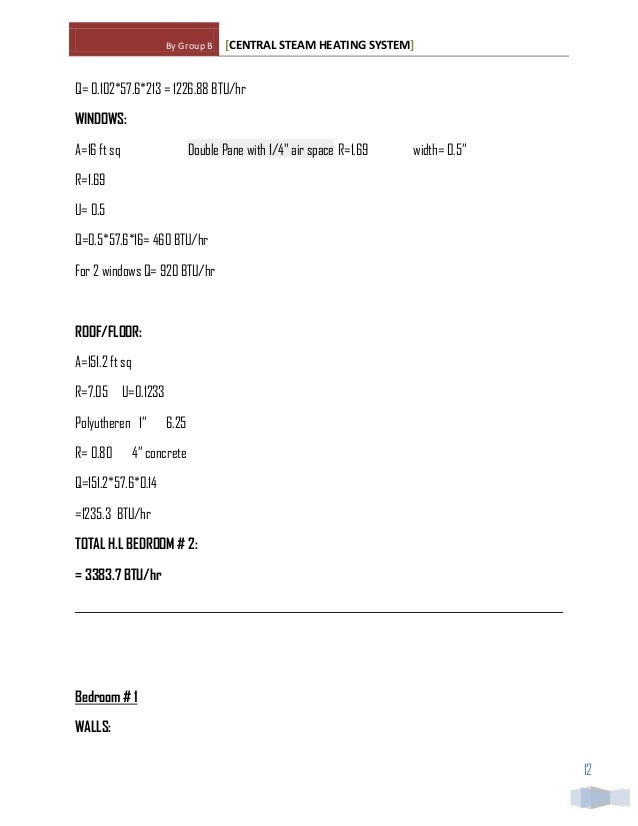 By Group B [CENTRAL STEAM HEATING SYSTEM]

Q= 0.102*57.6*213 = 1226.88 BTU/hr

WINDOWS:

A=16 ft sq Double Pane with 1/4" air space R=1.69 width= 0.5"

R=1.69

U= 0.5

Q=0.5*57.6*16= 460 BTU/hr

For 2 windows Q= 920 BTU/hr

ROOF/FLOOR:

A=151.2 ft sq

R=7.05 U=0.1233

Polyutheren 1" 6.25

R= 0.80 4" concrete

Q=151.2*57.6*0.14

=1235.3 BTU/hr

TOTAL H.L BEDROOM # 2:

= 3383.7 BTU/hr

Bedroom # 1

WALLS:

12